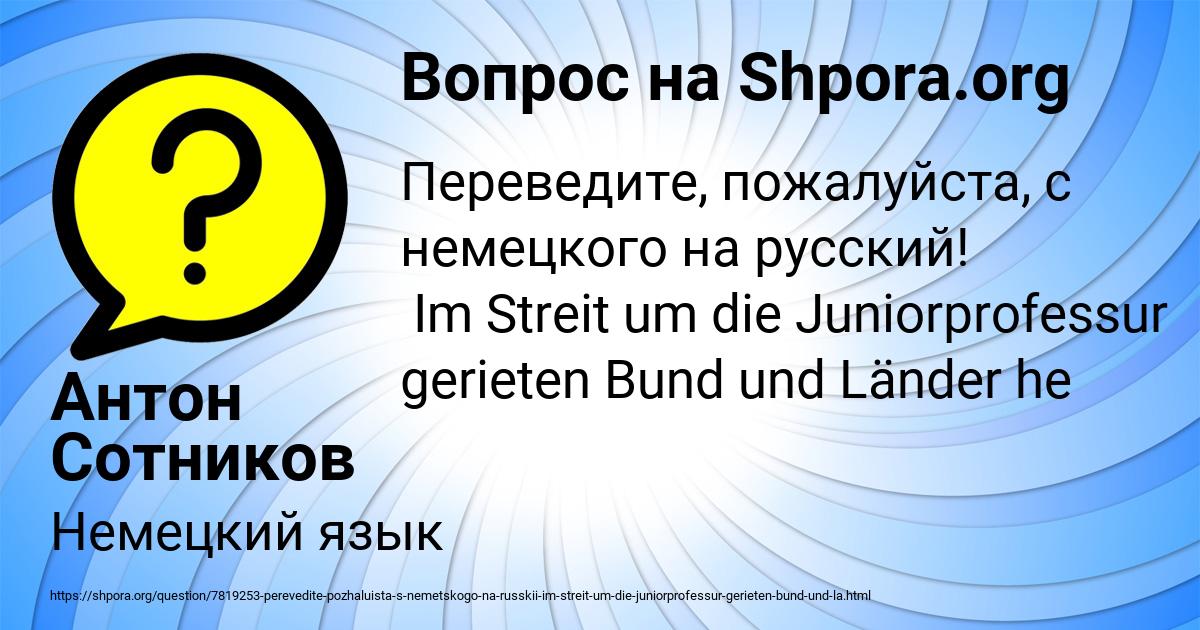 Вопрос на Shpora.org

Переведите, пожалуйста, с немецкого на русский!
Im Streit um die Juniorprofessur gerieten Bund und Länder he

Антон Сотников

Немецкий язык

https://shpora.org/question/7819253-perevedite-pozhaluista-s-nemetskogo-na-russkii-im-streit-um-die-juniorprofessur-gerieten-bund-und-la.html